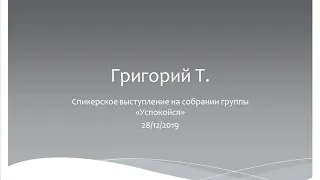 Григорий Т.

Спикерское выступление на собрании группы «Успокойся»
28/12/2019